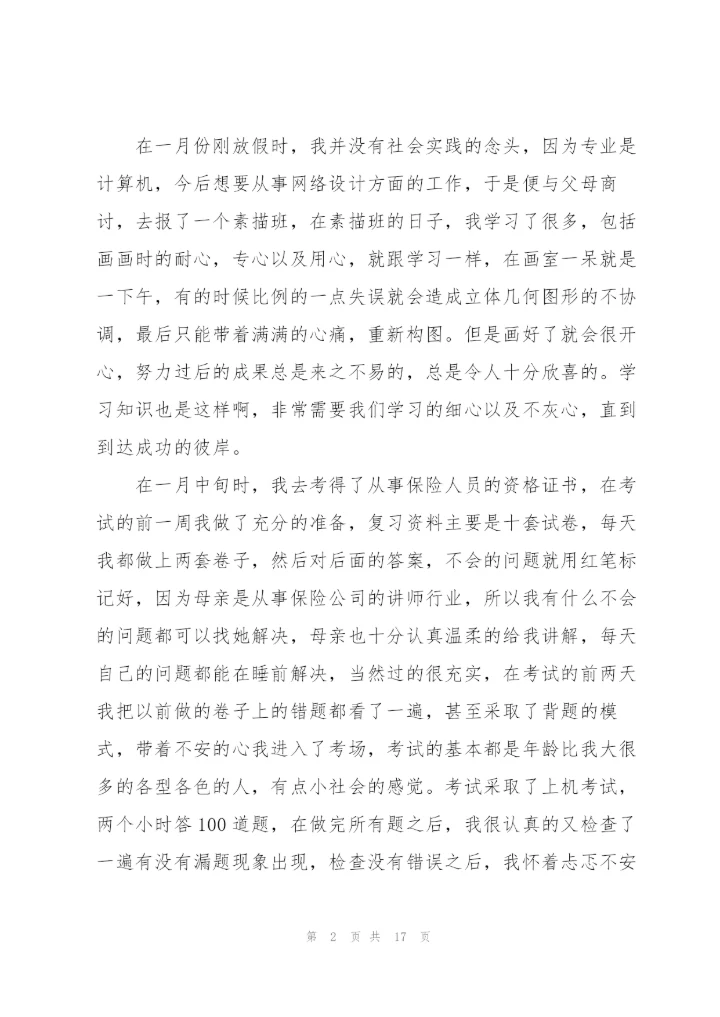 在一月份刚放假时，我并没有社会实践的念头，因为专业是计算机，今后想要从事网络设计方面的工作，于是便与父母商讨，去报了一个素描班，在素描班的日子，我学习了很多，包括画画时的耐心，专心以及用心，就跟学习一样，在画室一呆就是一下午，有的时候比例的一点失误就会造成立体几何图形的不协调，最后只能带着满满的心痛，重新构图。但是画好了就会很开心，努力过后的成果总是来之不易的，总是令人十分欣喜的。学习知识也是这样啊，非常需要我们学习的细心以及不灰心，直到到达成功的彼岸。

在一月中旬时，我去考得了从事保险人员的资格证书，在考试的前一周我做了充分的准备，复习资料主要是十套试卷，每天我都做上两套卷子，然后对后面的答案，不会的问题就用红笔标记好，因为母亲是从事保险公司的讲师行业，所以我有什么不会的问题都可以找她解决，母亲也十分认真温柔的给我讲解，每天自己的问题都能在睡前解决，当然过的很充实，在考试的前两天我把以前做的卷子上的错题都看了一遍，甚至采取了背题的模式，带着不安的心我进入了考场，考试的基本都是年龄比我大很多的各型各色的人，有点小社会的感觉。考试采取了上机考试，两个小时答100道题，在做完所有题之后，我很认真的又检查了一遍有没有漏题现象出现，检查没有错误之后，我怀着忐忑不安

第 2 页 共 17 页